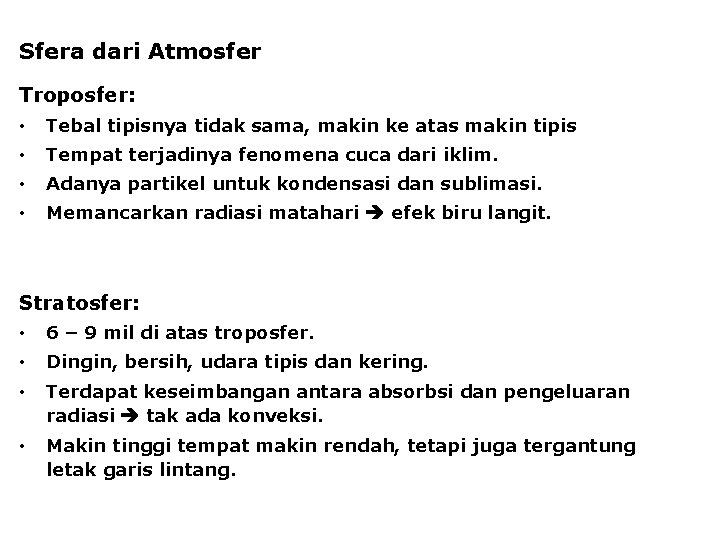 Sfera dari Atmosfer

Troposfer:

• Tebal tipisnya tidak sama, makin ke atas makin tipis
• Tempat terjadinya fenomena cuca dari iklim.
• Adanya partikel untuk kondensasi dan sublimasi.
• Memancarkan radiasi matahari ➔ efek biru langit.

Stratosfer:

• 6 – 9 mil di atas troposfer.
• Dingin, bersih, udara tipis dan kering.
• Terdapat keseimbangan antara absorbsi dan pengeluaran radiasi ➔ tak ada konveksi.
• Makin tinggi tempat makin rendah, tetapi juga tergantung letak garis lintang.